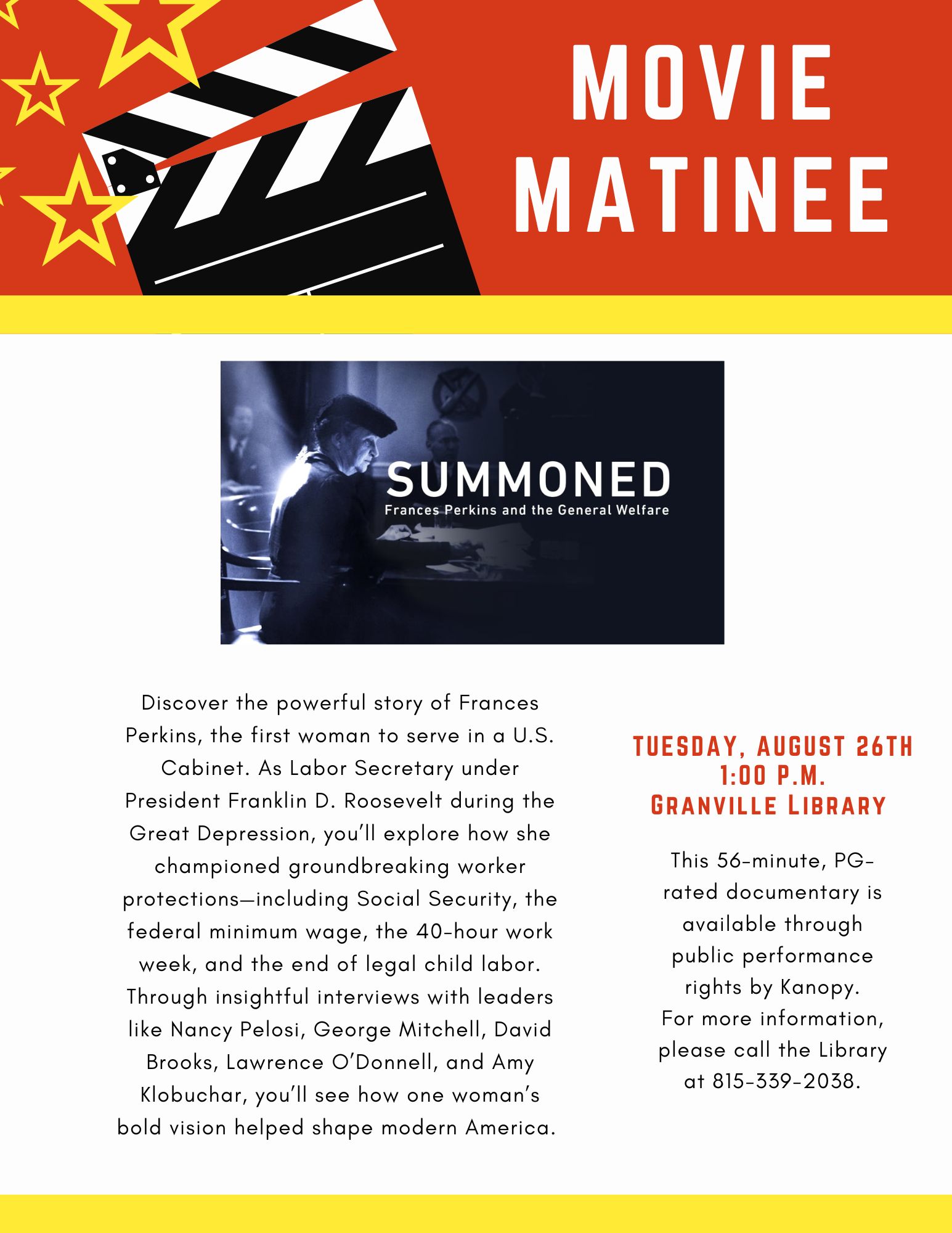 MOVIE MATINEE

SUMMONED
Frances Perkins and the General Welfare

Discover the powerful story of Frances Perkins, the first woman to serve in a U.S. Cabinet. As Labor Secretary under President Franklin D. Roosevelt during the Great Depression, you'll explore how she championed groundbreaking worker protections—including Social Security, the federal minimum wage, the 40-hour work week, and the end of legal child labor. Through insightful interviews with leaders like Nancy Pelosi, George Mitchell, David Brooks, Lawrence O'Donnell, and Amy Klobuchar, you'll see how one woman's bold vision helped shape modern America.

TUESDAY, AUGUST 26TH
1:00 P.M.
GRANVILLE LIBRARY

This 56-minute, PG-rated documentary is available through public performance rights by Kanopy.
For more information, please call the Library at 815-339-2038.